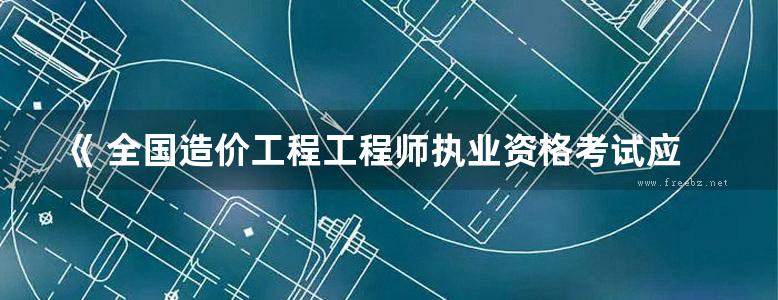 《 全国造价工程工程师执业资格考试应

www.freebz.net